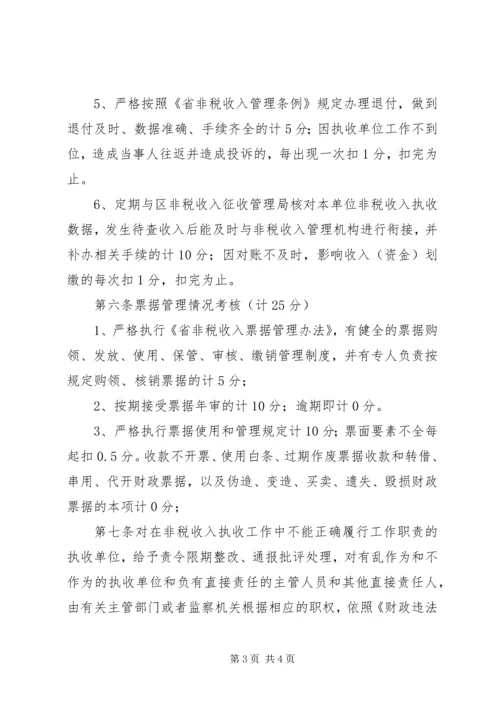 5、严格按照《省非税收入管理条例》规定办理退付，做到退付及时、数据准确、手续齐全的计5分；因执收单位工作不到位，造成当事人往返并造成投诉的，每出现一次扣1分，扣完为止。

6、定期与区非税收入征收管理局核对本单位非税收入执收数据，发生待查收入后能及时与非税收入管理机构进行衔接，并补办相关手续的计10分；因对账不及时，影响收入（资金）划缴的每次扣1分，扣完为止。

第六条票据管理情况考核（计25分）

1、严格执行《省非税收入票据管理办法》，有健全的票据购领、发放、使用、保管、审核、缴销管理制度，并有专人负责按规定购领、核销票据的计5分；

2、按期接受票据年审的计10分；逾期即计0分。

3、严格执行票据使用和管理规定计10分；票面要素不全每起扣0.5分。收款不开票、使用白条、过期作废票据收款和转借、串用、代开财政票据，以及伪造、变造、买卖、遗失、毁损财政票据的本项计0分；

第七条对在非税收入执收工作中不能正确履行工作职责的执收单位，给予责令限期整改、通报批评处理，对有乱作为和不作为的执收单位和负有直接责任的主管人员和其他直接责任人，由有关主管部门或者监察机关根据相应的职权，依照《财政违法

第3页 共4页